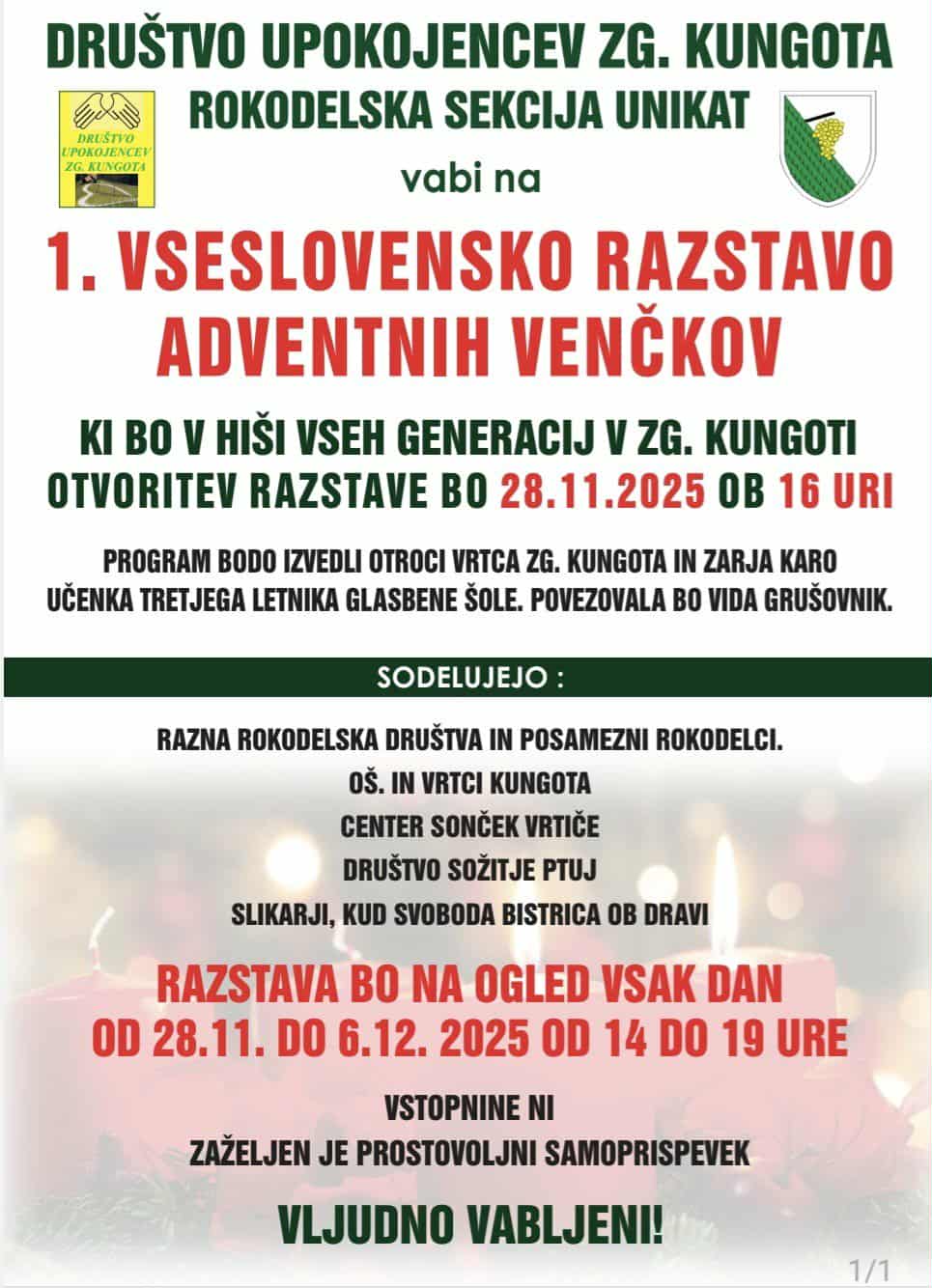 DRUŠTVO UPOKOJENCEV ZG. KUNGOTA

DRUŠTVO UPOKOJENCEV ZG. KUNGOTA

ROKODELSKA SEKCIJA UNIKAT

vabi na

1. VSESLOVENSKO RAZSTAVO ADVENTNIH VENČKOV

KI BO V HIŠI VSEH GENERACIJ V ZG. KUNGOTI
OTVORITEV RAZSTAVE BO 28.11.2025 OB 16 URI

PROGRAM BODO IZVEDLI OTROCI VRTCA ZG. KUNGOTA IN ZARJA KARO UČENKA TRETJEGA LETNIKA GLASBENE ŠOLE. POVEZOVALA BO VIDA GRUŠOVNIK.

SODELUJEJO :

RAZNA ROKODELSKA DRUŠTVA IN POSAMEZNI ROKODELCI.
OŠ. IN VRTCI KUNGOTA
CENTER SONČEK VRTIČE
DRUŠTVO SOŽITJE PTUJ
SLIKARJI, KUD SVOBODA BISTRICA OB DRAVI

RAZSTAVA BO NA OGLED VSAK DAN
OD 28.11. DO 6.12. 2025 OD 14 DO 19 URE

VSTOPNINE NI
ZAŽELJEN JE PROSTOVOLJNI SAMOPRISPEVEK

VLJUDNO VABLJENI!

1/1